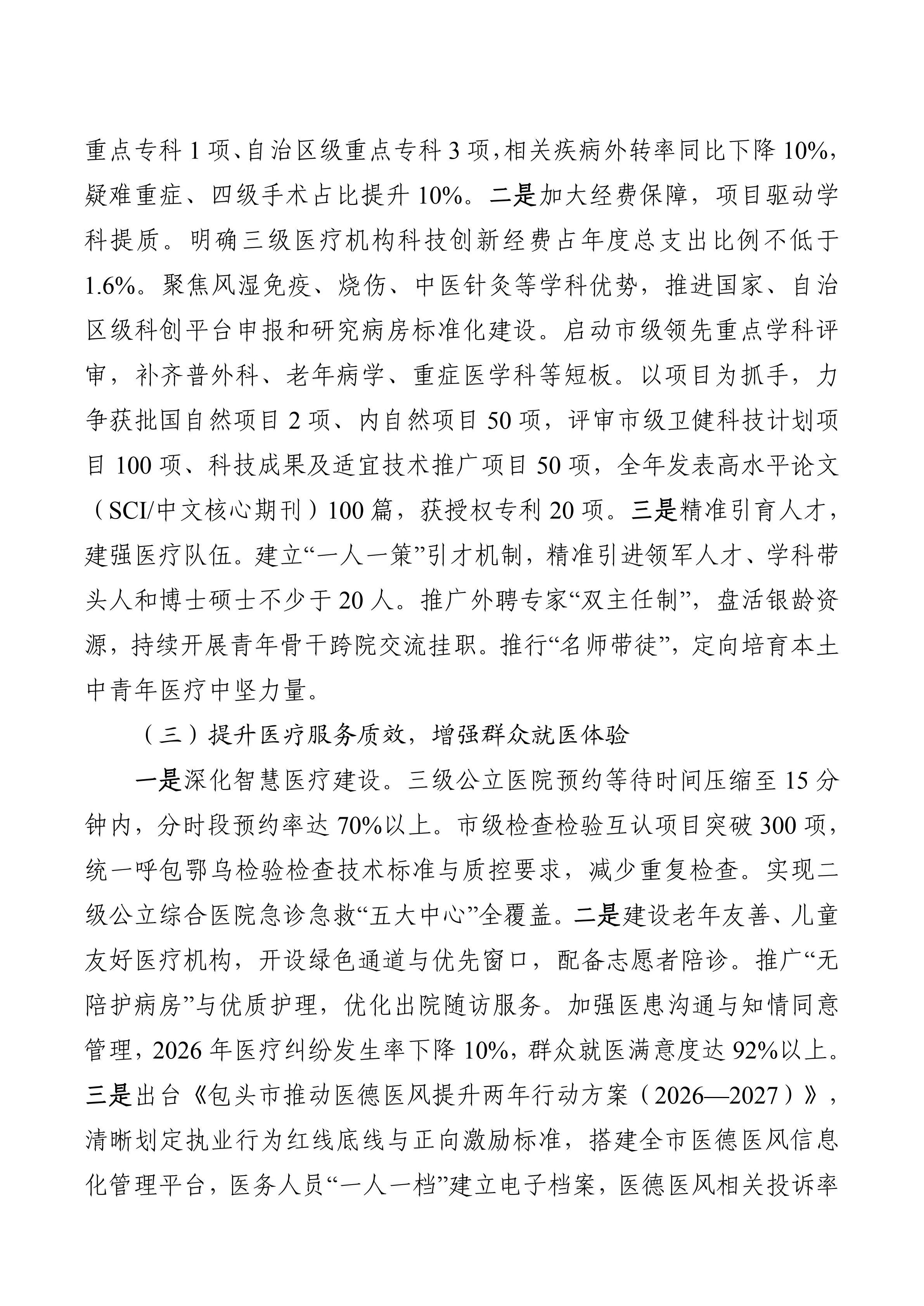 重点专科 1 项、自治区级重点专科 3 项，相关疾病外转率同比下降 10%，疑难重症、四级手术占比提升 10%。二是加大经费保障，项目驱动学科提质。明确三级医疗机构科技创新经费占年度总支出比例不低于 1.6%。聚焦风湿免疫、烧伤、中医针灸等学科优势，推进国家、自治区级科创平台申报和研究病房标准化建设。启动市级领先重点学科评审，补齐普外科、老年病学、重症医学科等短板。以项目为抓手，力争获批国自然项目 2 项、内自然项目 50 项，评审市级卫健科技计划项目 100 项、科技成果及适宜技术推广项目 50 项，全年发表高水平论文（SCI/中文核心期刊）100 篇，获授权专利 20 项。三是精准引育人才，建强医疗队伍。建立“一人一策”引才机制，精准引进领军人才、学科带头人和博士硕士不少于 20 人。推广外聘专家“双主任制”，盘活银龄资源，持续开展青年骨干跨院交流挂职。推行“名师带徒”，定向培育本土中青年医疗中坚力量。

（三）提升医疗服务质效，增强群众就医体验

一是深化智慧医疗建设。三级公立医院预约等待时间压缩至 15 分钟内，分时段预约率达 70%以上。市级检查检验互认项目突破 300 项，统一呼包鄂乌检验检查技术标准与质控要求，减少重复检查。实现二级公立综合医院急诊急救“五大中心”全覆盖。二是建设老年友善、儿童友好医疗机构，开设绿色通道与优先窗口，配备志愿者陪诊。推广“无陪护病房”与优质护理，优化出院随访服务。加强医患沟通与知情同意管理，2026 年医疗纠纷发生率下降 10%，群众就医满意度达 92%以上。三是出台《包头市推动医德医风提升两年行动方案（2026—2027）》，清晰划定执业行为红线底线与正向激励标准，搭建全市医德医风信息化管理平台，医务人员“一人一档”建立电子档案，医德医风相关投诉率